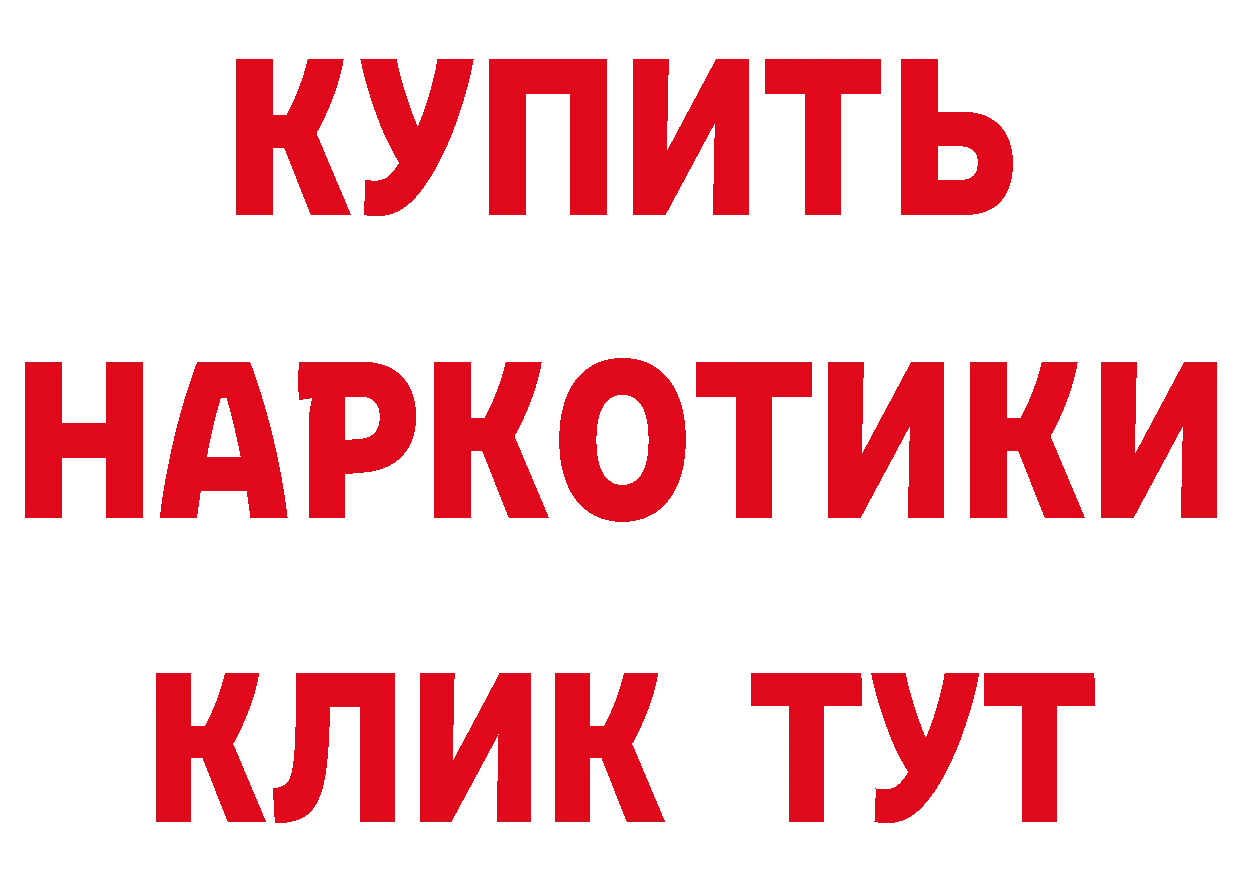 КУПИТЬ НАРКОТИКИ КЛИК ТУТ